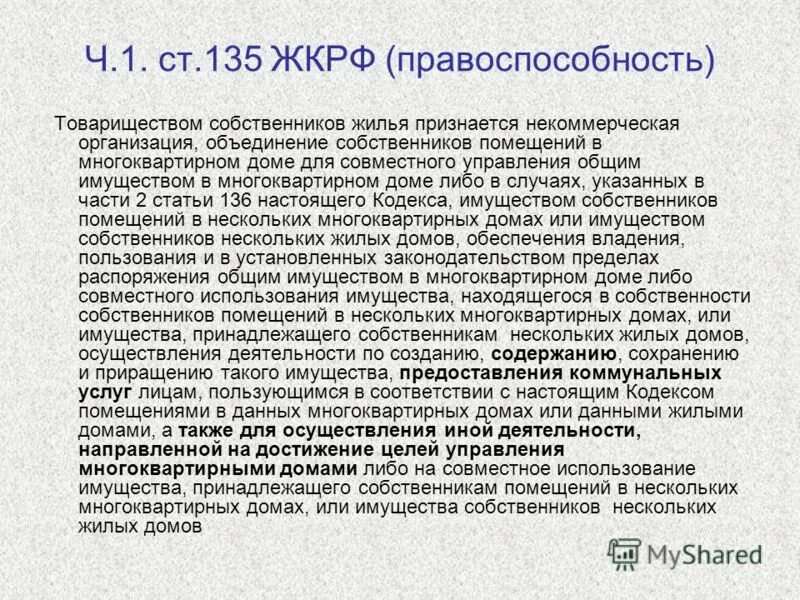 Ч.1. ст.135 ЖКРФ (правоспособность)

Товариществом собственников жилья признается некоммерческая организация, объединение собственников помещений в многоквартирном доме для совместного управления общим имуществом в многоквартирном доме либо в случаях, указанных в части 2 статьи 136 настоящего Кодекса, имуществом собственников помещений в нескольких многоквартирных домах или имуществом собственников нескольких жилых домов, обеспечения владения, пользования и в установленных законодательством пределах распоряжения общим имуществом в многоквартирном доме либо совместного использования имущества, находящегося в собственности собственников помещений в нескольких многоквартирных домах, или имущества, принадлежащего собственникам нескольких жилых домов, осуществления деятельности по созданию, содержанию, сохранению и приращению такого имущества, предоставления коммунальных услуг лицам, пользующимся в соответствии с настоящим Кодексом помещениями в данных многоквартирных домах или данными жилыми домами, а также для осуществления иной деятельности, направленной на достижение целей управления многоквартирными домами либо на совместное использование имущества, принадлежащего собственникам помещений в нескольких многоквартирных домах, или имущества собственников нескольких жилых домов

MyShared